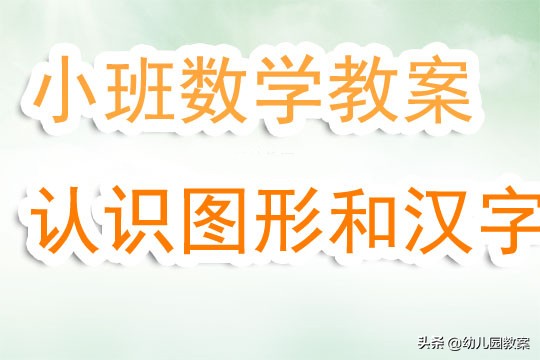 小班数学教案

认识图形和汉字

头条 @幼儿园教案